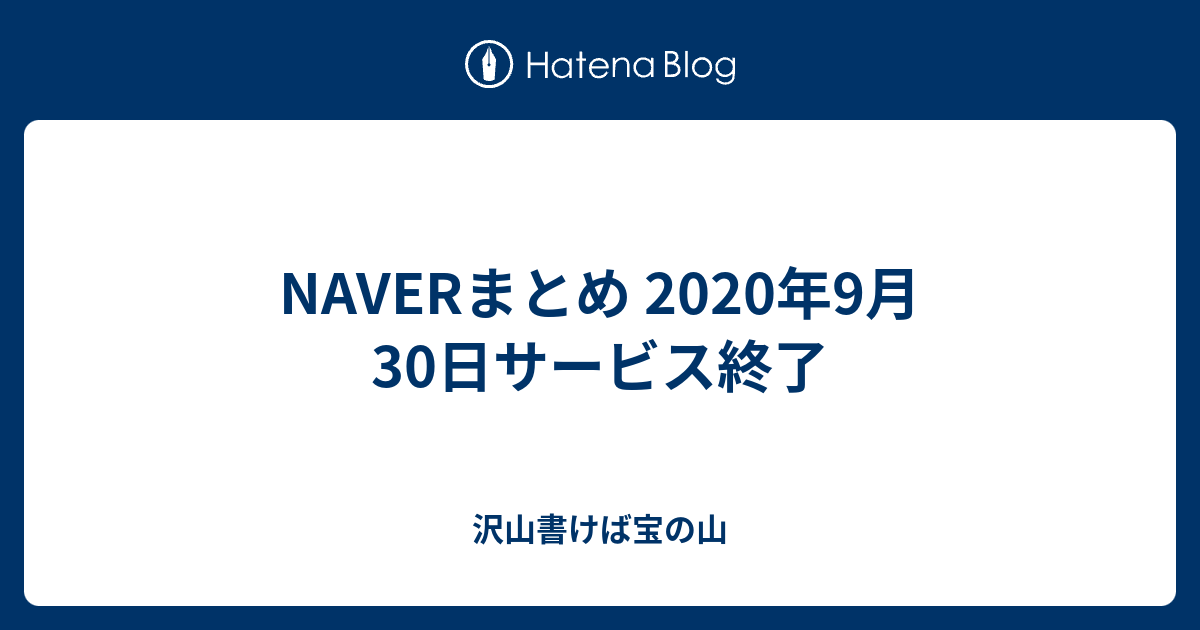 Hatena Blog

NAVERまとめ 2020年9月30日サービス終了

沢山書けば宝の山